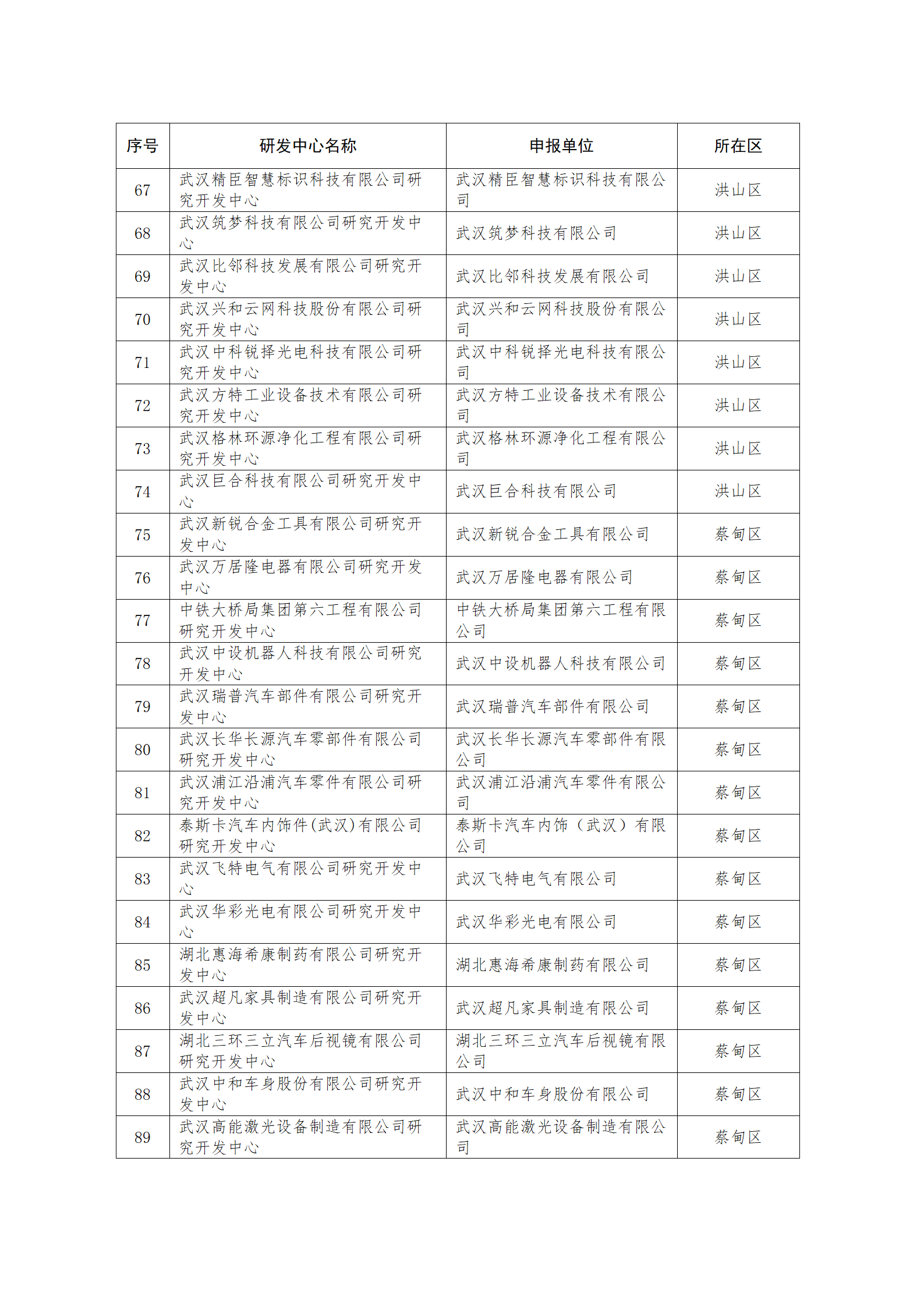 | 序号 | 研发中心名称 | 申报单位 | 所在区 |
|---|---|---|---|
| 67 | 武汉精臣智慧标识科技有限公司研究开发中心 | 武汉精臣智慧标识科技有限公司 | 洪山区 |
| 68 | 武汉筑梦科技有限公司研究开发中心 | 武汉筑梦科技有限公司 | 洪山区 |
| 69 | 武汉比邻科技发展有限公司研究开发中心 | 武汉比邻科技发展有限公司 | 洪山区 |
| 70 | 武汉兴和云网科技股份有限公司研究开发中心 | 武汉兴和云网科技股份有限公司 | 洪山区 |
| 71 | 武汉中科锐择光电科技有限公司研究开发中心 | 武汉中科锐择光电科技有限公司 | 洪山区 |
| 72 | 武汉方特工业设备技术有限公司研究开发中心 | 武汉方特工业设备技术有限公司 | 洪山区 |
| 73 | 武汉格林环源净化工程有限公司研究开发中心 | 武汉格林环源净化工程有限公司 | 洪山区 |
| 74 | 武汉巨合科技有限公司研究开发中心 | 武汉巨合科技有限公司 | 洪山区 |
| 75 | 武汉新锐合金工具有限公司研究开发中心 | 武汉新锐合金工具有限公司 | 蔡甸区 |
| 76 | 武汉万居隆电器有限公司研究开发中心 | 武汉万居隆电器有限公司 | 蔡甸区 |
| 77 | 中铁大桥局集团第六工程有限公司研究开发中心 | 中铁大桥局集团第六工程有限公司 | 蔡甸区 |
| 78 | 武汉中设机器人科技有限公司研究开发中心 | 武汉中设机器人科技有限公司 | 蔡甸区 |
| 79 | 武汉瑞普汽车部件有限公司研究开发中心 | 武汉瑞普汽车部件有限公司 | 蔡甸区 |
| 80 | 武汉长华长源汽车零部件有限公司研究开发中心 | 武汉长华长源汽车零部件有限公司 | 蔡甸区 |
| 81 | 武汉浦江沿浦汽车零件有限公司研究开发中心 | 武汉浦江沿浦汽车零件有限公司 | 蔡甸区 |
| 82 | 泰斯卡汽车内饰件(武汉)有限公司研究开发中心 | 泰斯卡汽车内饰（武汉）有限公司 | 蔡甸区 |
| 83 | 武汉飞特电气有限公司研究开发中心 | 武汉飞特电气有限公司 | 蔡甸区 |
| 84 | 武汉华彩光电有限公司研究开发中心 | 武汉华彩光电有限公司 | 蔡甸区 |
| 85 | 湖北惠海希康制药有限公司研究开发中心 | 湖北惠海希康制药有限公司 | 蔡甸区 |
| 86 | 武汉超凡家具制造有限公司研究开发中心 | 武汉超凡家具制造有限公司 | 蔡甸区 |
| 87 | 湖北三环三立汽车后视镜有限公司研究开发中心 | 湖北三环三立汽车后视镜有限公司 | 蔡甸区 |
| 88 | 武汉中和车身股份有限公司研究开发中心 | 武汉中和车身股份有限公司 | 蔡甸区 |
| 89 | 武汉高能激光设备制造有限公司研究开发中心 | 武汉高能激光设备制造有限公司 | 蔡甸区 |